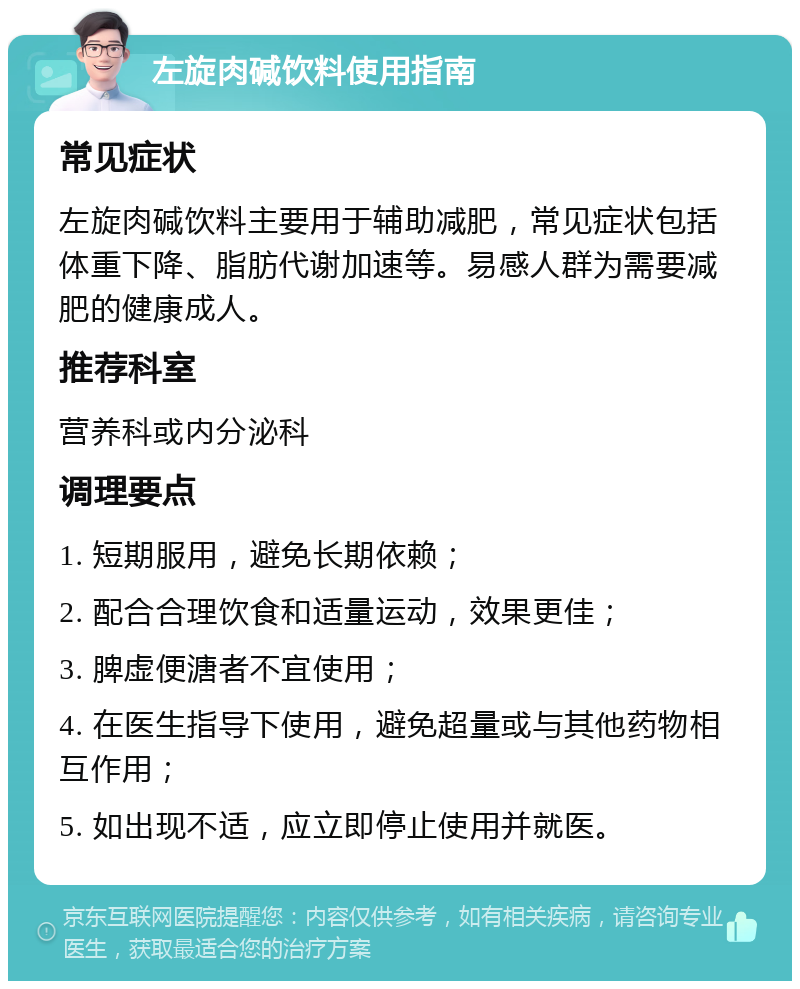 左旋肉碱饮料使用指南

常见症状

左旋肉碱饮料主要用于辅助减肥，常见症状包括体重下降、脂肪代谢加速等。易感人群为需要减肥的健康成人。

推荐科室

营养科或内分泌科

调理要点

1. 短期服用，避免长期依赖；

2. 配合合理饮食和适量运动，效果更佳；

3. 脾虚便溏者不宜使用；

4. 在医生指导下使用，避免超量或与其他药物相互作用；

5. 如出现不适，应立即停止使用并就医。

京东互联网医院提醒您：内容仅供参考，如有相关疾病，请咨询专业医生，获取最适合您的治疗方案